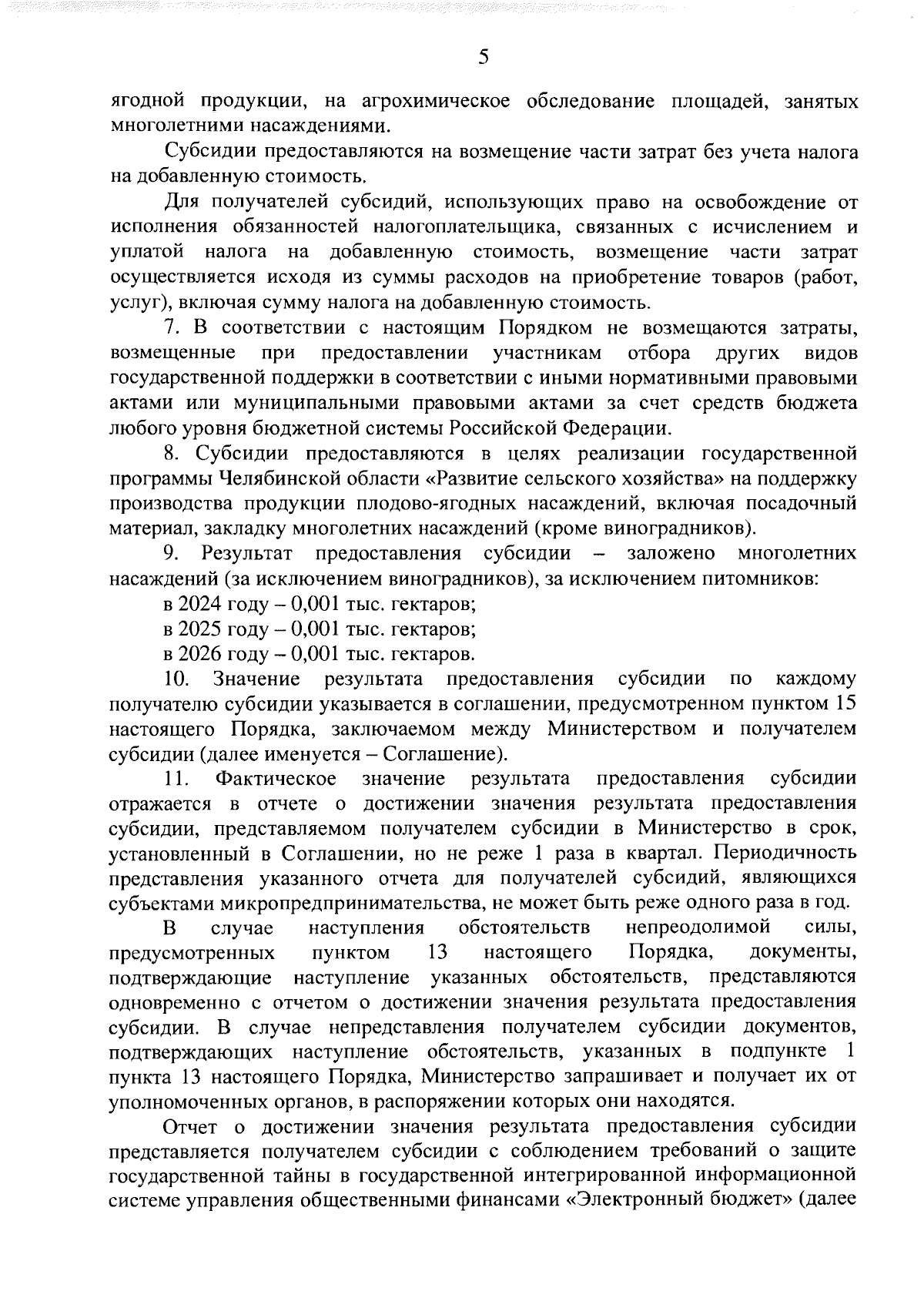 5

ягодной продукции, на агрохимическое обследование площадей, занятых многолетними насаждениями.

Субсидии предоставляются на возмещение части затрат без учета налога на добавленную стоимость.

Для получателей субсидий, использующих право на освобождение от исполнения обязанностей налогоплательщика, связанных с исчислением и уплатой налога на добавленную стоимость, возмещение части затрат осуществляется исходя из суммы расходов на приобретение товаров (работ, услуг), включая сумму налога на добавленную стоимость.

7. В соответствии с настоящим Порядком не возмещаются затраты, возмещенные при предоставлении участникам отбора других видов государственной поддержки в соответствии с иными нормативными правовыми актами или муниципальными правовыми актами за счет средств бюджета любого уровня бюджетной системы Российской Федерации.

8. Субсидии предоставляются в целях реализации государственной программы Челябинской области «Развитие сельского хозяйства» на поддержку производства продукции плодово-ягодных насаждений, включая посадочный материал, закладку многолетних насаждений (кроме виноградников).

9. Результат предоставления субсидии – заложено многолетних насаждений (за исключением виноградников), за исключением питомников:

в 2024 году – 0,001 тыс. гектаров;

в 2025 году – 0,001 тыс. гектаров;

в 2026 году – 0,001 тыс. гектаров.

10. Значение результата предоставления субсидии по каждому получателю субсидии указывается в соглашении, предусмотренном пунктом 15 настоящего Порядка, заключаемом между Министерством и получателем субсидии (далее именуется – Соглашение).

11. Фактическое значение результата предоставления субсидии отражается в отчете о достижении значения результата предоставления субсидии, представляемом получателем субсидии в Министерство в срок, установленный в Соглашении, но не реже 1 раза в квартал. Периодичность представления указанного отчета для получателей субсидий, являющихся субъектами микропредпринимательства, не может быть реже одного раза в год.

В случае наступления обстоятельств непреодолимой силы, предусмотренных пунктом 13 настоящего Порядка, документы, подтверждающие наступление указанных обстоятельств, представляются одновременно с отчетом о достижении значения результата предоставления субсидии. В случае непредставления получателем субсидии документов, подтверждающих наступление обстоятельств, указанных в подпункте 1 пункта 13 настоящего Порядка, Министерство запрашивает и получает их от уполномоченных органов, в распоряжении которых они находятся.

Отчет о достижении значения результата предоставления субсидии представляется получателем субсидии с соблюдением требований о защите государственной тайны в государственной интегрированной информационной системе управления общественными финансами «Электронный бюджет» (далее